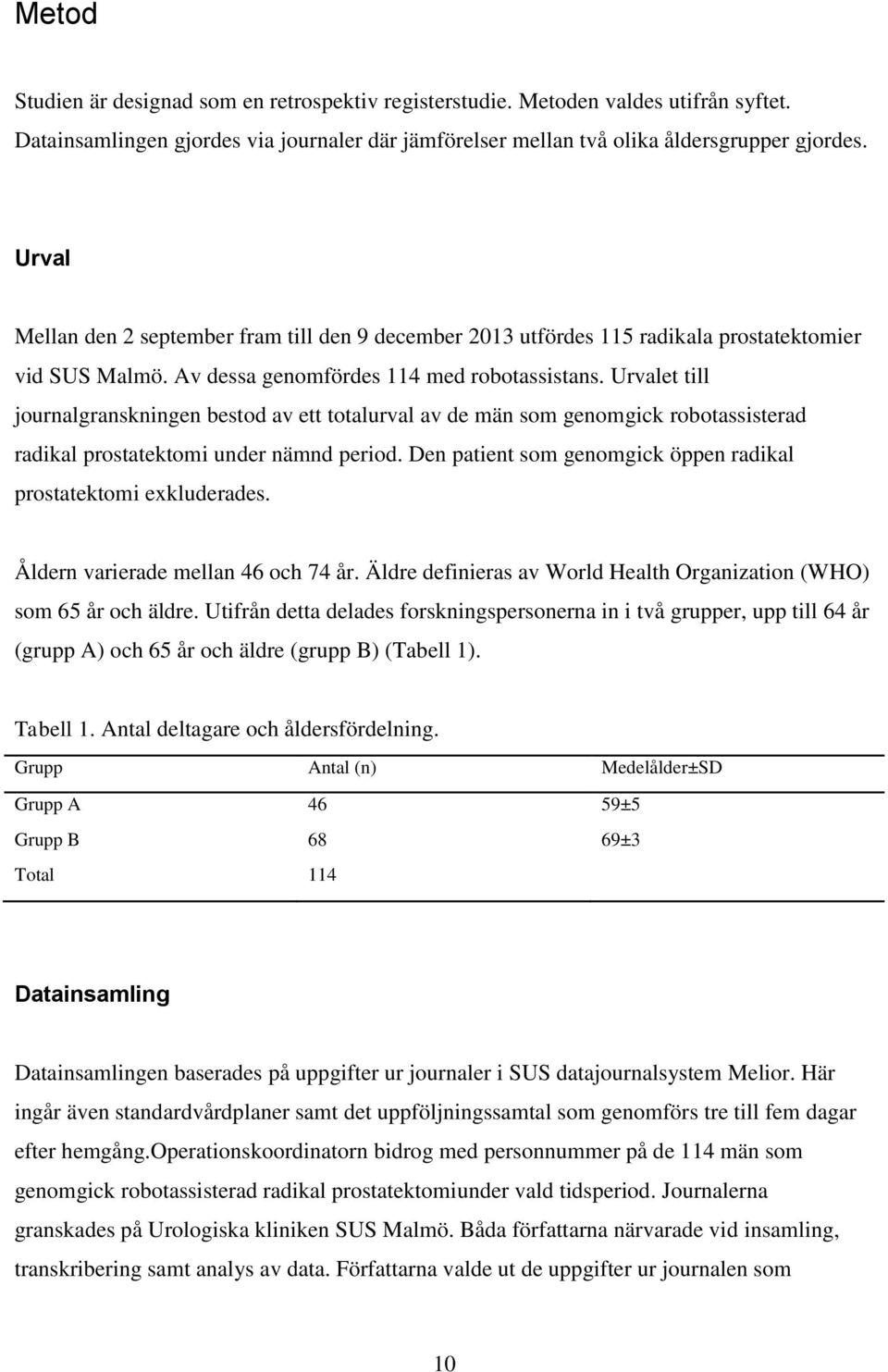 Metod

Studien är designad som en retrospektiv registerstudie. Metoden valdes utifrån syftet. Datainsamlingen gjordes via journaler där jämförelser mellan två olika åldersgrupper gjordes.

Urval

Mellan den 2 september fram till den 9 december 2013 utfördes 115 radikala prostatektomier vid SUS Malmö. Av dessa genomfördes 114 med robotassistans. Urvalet till journalgranskningen bestod av ett totalurval av de män som genomgick robotassisterad radikal prostatektomi under nämnd period. Den patient som genomgick öppen radikal prostatektomi exkluderades.

Åldern varierade mellan 46 och 74 år. Äldre definieras av World Health Organization (WHO) som 65 år och äldre. Utifrån detta delades forskningspersonerna in i två grupper, upp till 64 år (grupp A) och 65 år och äldre (grupp B) (Tabell 1).

Tabell 1. Antal deltagare och åldersfördelning.

| Grupp | Antal (n) | Medelålder±SD |
|---|---|---|
| Grupp A | 46 | 59±5 |
| Grupp B | 68 | 69±3 |
| Total | 114 | |

Datainsamling

Datainsamlingen baserades på uppgifter ur journaler i SUS datajournalsystem Melior. Här ingår även standardvårdplaner samt det uppföljningssamtal som genomförs tre till fem dagar efter hemgång.Operationskoordinatorn bidrog med personnummer på de 114 män som genomgick robotassisterad radikal prostatektomiunder vald tidsperiod. Journalerna granskades på Urologiska kliniken SUS Malmö. Båda författarna närvarade vid insamling, transkribering samt analys av data. Författarna valde ut de uppgifter ur journalen som

10